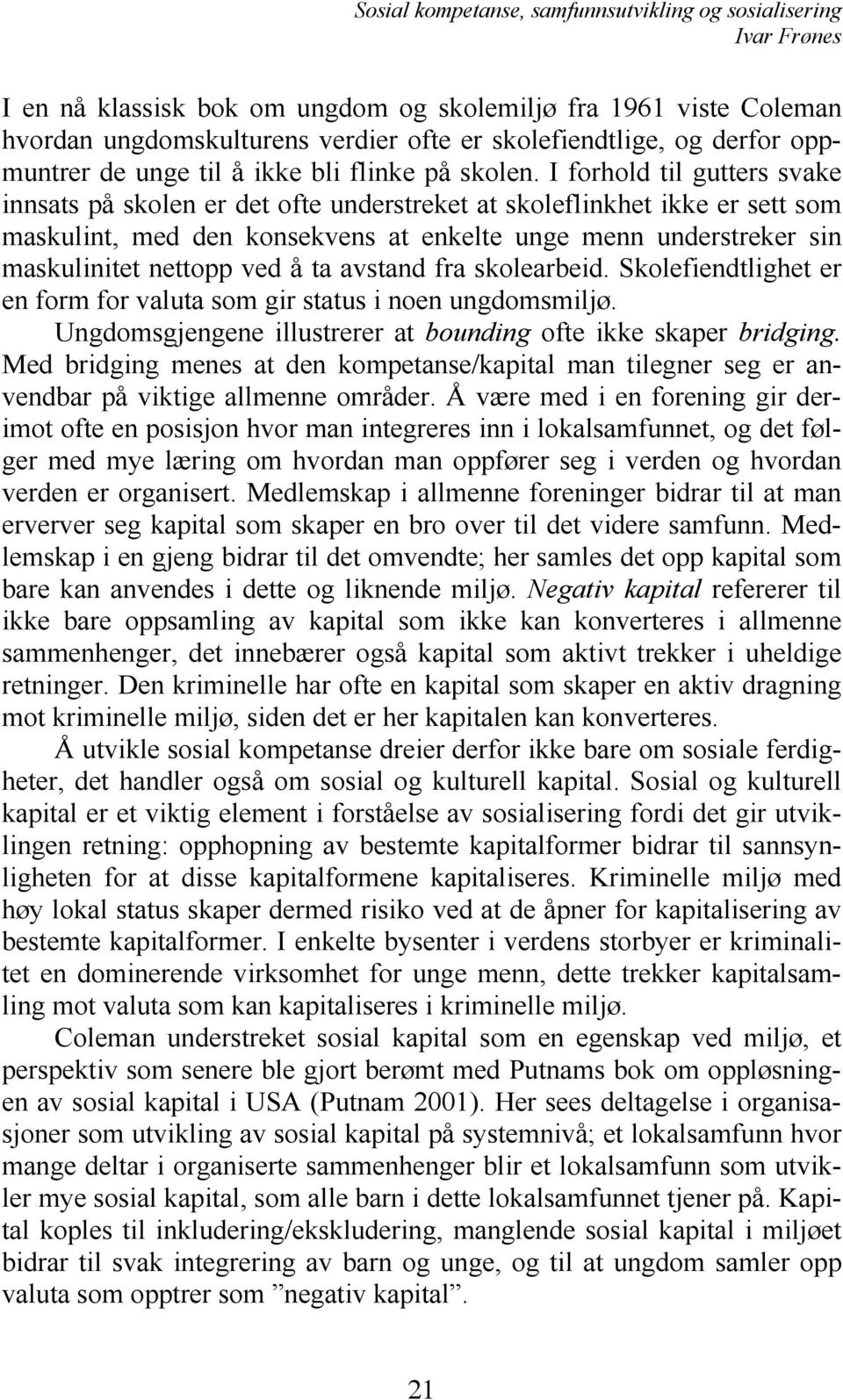 Sosial kompetanse, samfunnsutvikling og sosialisering
Ivar Frønes

I en nå klassisk bok om ungdom og skolemiljø fra 1961 viste Coleman hvordan ungdomskulturens verdier ofte er skolefiendtlige, og derfor oppmuntrer de unge til å ikke bli flinke på skolen. I forhold til gutters svake innsats på skolen er det ofte understreket at skoleflinkhet ikke er sett som maskulint, med den konsekvens at enkelte unge menn understreker sin maskulinitet nettopp ved å ta avstand fra skolearbeid. Skolefiendtlighet er en form for valuta som gir status i noen ungdomsmiljø.

Ungdomsgjengene illustrerer at bounding ofte ikke skaper bridging. Med bridging menes at den kompetanse/kapital man tilegner seg er anvendbar på viktige allmenne områder. Å være med i en forening gir derimot ofte en posisjon hvor man integreres inn i lokalsamfunnet, og det følger med mye læring om hvordan man oppfører seg i verden og hvordan verden er organisert. Medlemskap i allmenne foreninger bidrar til at man erverver seg kapital som skaper en bro over til det videre samfunn. Medlemskap i en gjeng bidrar til det omvendte; her samles det opp kapital som bare kan anvendes i dette og liknende miljø. Negativ kapital refererer til ikke bare oppsamling av kapital som ikke kan konverteres i allmenne sammenhenger, det innebærer også kapital som aktivt trekker i uheldige retninger. Den kriminelle har ofte en kapital som skaper en aktiv dragning mot kriminelle miljø, siden det er her kapitalen kan konverteres.

Å utvikle sosial kompetanse dreier derfor ikke bare om sosiale ferdigheter, det handler også om sosial og kulturell kapital. Sosial og kulturell kapital er et viktig element i forståelse av sosialisering fordi det gir utviklingen retning: opphopning av bestemte kapitalformer bidrar til sannsynligheten for at disse kapitalformene kapitaliseres. Kriminelle miljø med høy lokal status skaper dermed risiko ved at de åpner for kapitalisering av bestemte kapitalformer. I enkelte bysenter i verdens storbyer er kriminalitet en dominerende virksomhet for unge menn, dette trekker kapitalsamling mot valuta som kan kapitaliseres i kriminelle miljø.

Coleman understreket sosial kapital som en egenskap ved miljø, et perspektiv som senere ble gjort berømt med Putnams bok om oppløsningen av sosial kapital i USA (Putnam 2001). Her sees deltagelse i organisasjoner som utvikling av sosial kapital på systemnivå; et lokalsamfunn hvor mange deltar i organiserte sammenhenger blir et lokalsamfunn som utvikler mye sosial kapital, som alle barn i dette lokalsamfunnet tjener på. Kapital koples til inkludering/ekskludering, manglende sosial kapital i miljøet bidrar til svak integrering av barn og unge, og til at ungdom samler opp valuta som opptrer som ”negativ kapital”.

21